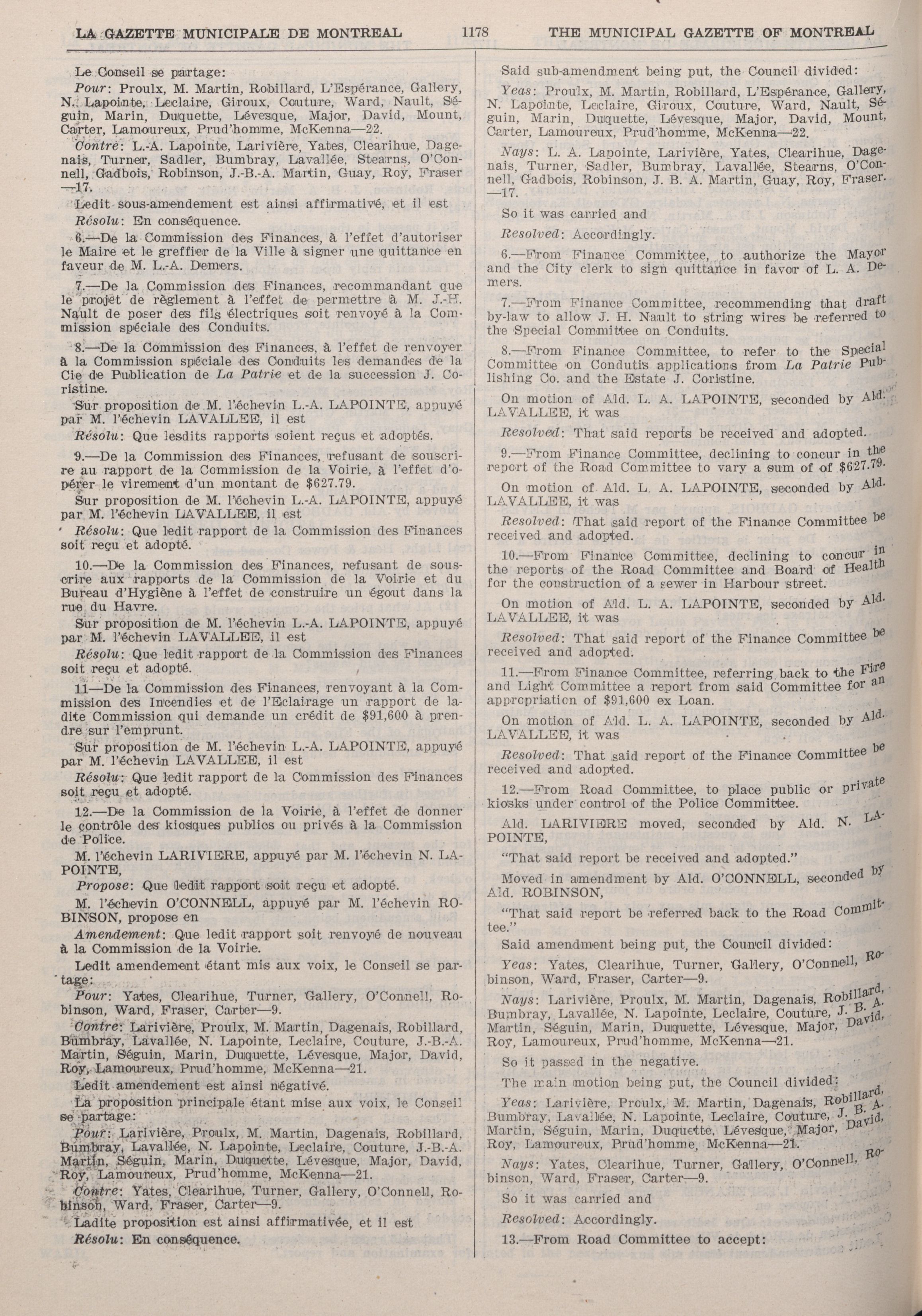 LA GAZETTE MUNICIPALE DE MONTREAL 1178 THE MUNICIPAL GAZETTE OF MONTREAL

Le Conseil se partage:

Pour: Proulx, M. Martin, Robillard, L'Espérance, Gallery, N. Lapointe, Leclaire, Giroux, Couture, Ward, Nault, Séguin, Marin, Duquette, Lévesque, Major, David, Mount, Carter, Lamoureux, Prud'homme, McKenna—22.

Contre: L.-A. Lapointe, Larivière, Yates, Clearihue, Dagenais, Turner, Sadler, Bumbray, Lavallée, Stearns, O'Connell, Gadbois, Robinson, J.-B.-A. Martin, Guay, Roy, Fraser —17.

Ledit sous-amendement est ainsi affirmativé, et il est

Résolu: En conséquence.

6.—De la Commission des Finances, à l'effet d'autoriser le Maire et le greffier de la Ville à signer une quittance en faveur de M. L.-A. Demers.

7.—De la Commission des Finances, recommandant que le projet de règlement à l'effet de permettre à M. J.-H. Nault de poser des fils électriques soit renvoyé à la Commission spéciale des Conduits.

8.—De la Commission des Finances, à l'effet de renvoyer à la Commission spéciale des Conduits les demandes de la Cie de Publication de La Patrie et de la succession J. Coristine.

Sur proposition de M. l'échevin L.-A. LAPOINTE, appuyé par M. l'échevin LAVALLEE, il est

Résolu: Que lesdits rapports soient reçus et adoptés.

9.—De la Commission des Finances, refusant de souscrire au rapport de la Commission de la Voirie, à l'effet d'opérer le virement d'un montant de $627.79.

Sur proposition de M. l'échevin L.-A. LAPOINTE, appuyé par M. l'échevin LAVALLEE, il est

Résolu: Que ledit rapport de la Commission des Finances soit reçu et adopté.

10.—De la Commission des Finances, refusant de souscrire aux rapports de la Commission de la Voirie et du Bureau d'Hygiène à l'effet de construire un égout dans la rue du Havre.

Sur proposition de M. l'échevin L.-A. LAPOINTE, appuyé par M. l'échevin LAVALLEE, il est

Résolu: Que ledit rapport de la Commission des Finances soit reçu et adopté.

11—De la Commission des Finances, renvoyant à la Commission des Incendies et de l'Eclairage un rapport de ladite Commission qui demande un crédit de $91,600 à prendre sur l'emprunt.

Sur proposition de M. l'échevin L.-A. LAPOINTE, appuyé par M. l'échevin LAVALLEE, il est

Résolu: Que ledit rapport de la Commission des Finances soit reçu et adopté.

12.—De la Commission de la Voirie, à l'effet de donner le contrôle des kiosques publics ou privés à la Commission de Police.

M. l'échevin LARIVIERE, appuyé par M. l'échevin N. LAPOINTE,

Propose: Que ledit rapport soit reçu et adopté.

M. l'échevin O'CONNELL, appuyé par M. l'échevin ROBINSON, propose en

Amendement: Que ledit rapport soit renvoyé de nouveau à la Commission de la Voirie.

Ledit amendement étant mis aux voix, le Conseil se partage:

Pour: Yates, Clearihue, Turner, Gallery, O'Connell, Robinson, Ward, Fraser, Carter—9.

Contre: Larivière, Proulx, M. Martin, Dagenais, Robillard, Bumbray, Lavallée, N. Lapointe, Leclaire, Couture, J.-B.-A. Martin, Séguin, Marin, Duquette, Lévesque, Major, David, Roy, Lamoureux, Prud'homme, McKenna—21.

Ledit amendement est ainsi négativé.

La proposition principale étant mise aux voix, le Conseil se partage:

Pour: Larivière, Proulx, M. Martin, Dagenais, Robillard, Bumbray, Lavallée, N. Lapointe, Leclaire, Couture, J.-B.-A. Martin, Séguin, Marin, Duquette, Lévesque, Major, David, Roy, Lamoureux, Prud'homme, McKenna—21.

Contre: Yates, Clearihue, Turner, Gallery, O'Connell, Robinson, Ward, Fraser, Carter—9.

Ladite proposition est ainsi affirmativée, et il est

Résolu: En conséquence.

Said sub-amendment being put, the Council divided:

Yeas: Proulx, M. Martin, Robillard, L'Espérance, Gallery, N. Lapointe, Leclaire, Giroux, Couture, Ward, Nault, Séguin, Marin, Duquette, Lévesque, Major, David, Mount, Carter, Lamoureux, Prud'homme, McKenna—22.

Nays: L. A. Lapointe, Larivière, Yates, Clearihue, Dagenais, Turner, Sadler, Bumbray, Lavallée, Stearns, O'Connell, Gadbois, Robinson, J. B. A. Martin, Guay, Roy, Fraser. —17.

So it was carried and

Resolved: Accordingly.

6.—From Finance Committee, to authorize the Mayor and the City clerk to sign quittance in favor of L. A. Demers.

7.—From Finance Committee, recommending that draft by-law to allow J. H. Nault to string wires be referred to the Special Committee on Conduits.

8.—From Finance Committee, to refer to the Special Committee on Condutis applications from La Patrie Publishing Co. and the Estate J. Coristine.

On motion of Ald. L. A. LAPOINTE, seconded by Ald. LAVALLEE, it was

Resolved: That said reports be received and adopted.

9.—From Finance Committee, declining to concur in the report of the Road Committee to vary a sum of of $627.79.

On motion of Ald. L. A. LAPOINTE, seconded by Ald. LAVALLEE, it was

Resolved: That said report of the Finance Committee be received and adopted.

10.—From Finance Committee, declining to concur in the reports of the Road Committee and Board of Health for the construction of a sewer in Harbour street.

On motion of Ald. L. A. LAPOINTE, seconded by Ald. LAVALLEE, it was

Resolved: That said report of the Finance Committee be received and adopted.

11.—From Finance Committee, referring back to the Fire and Light Committee a report from said Committee for an appropriation of $91,600 ex Loan.

On motion of Ald. L. A. LAPOINTE, seconded by Ald. LAVALLEE, it was

Resolved: That said report of the Finance Committee be received and adopted.

12.—From Road Committee, to place public or private kiosks under control of the Police Committee.

Ald. LARIVIERE moved, seconded by Ald. N. LAPOINTE,

"That said report be received and adopted."

Moved in amendment by Ald. O'CONNELL, seconded by Ald. ROBINSON,

"That said report be referred back to the Road Committee."

Said amendment being put, the Council divided:

Yeas: Yates, Clearihue, Turner, Gallery, O'Connell, Robinson, Ward, Fraser, Carter—9.

Nays: Larivière, Proulx, M. Martin, Dagenais, Robillard, Bumbray, Lavallée, N. Lapointe, Leclaire, Couture, J. B. A. Martin, Séguin, Marin, Duquette, Lévesque, Major, David, Roy, Lamoureux, Prud'homme, McKenna—21.

So it passed in the negative.

The main motion being put, the Council divided:

Yeas: Larivière, Proulx, M. Martin, Dagenais, Robillard, Bumbray, Lavallée, N. Lapointe, Leclaire, Couture, J. B. A. Martin, Séguin, Marin, Duquette, Lévesque, Major, David, Roy, Lamoureux, Prud'homme, McKenna—21.

Nays: Yates, Clearihue, Turner, Gallery, O'Connell, Robinson, Ward, Fraser, Carter—9.

So it was carried and

Resolved: Accordingly.

13.—From Road Committee to accept: